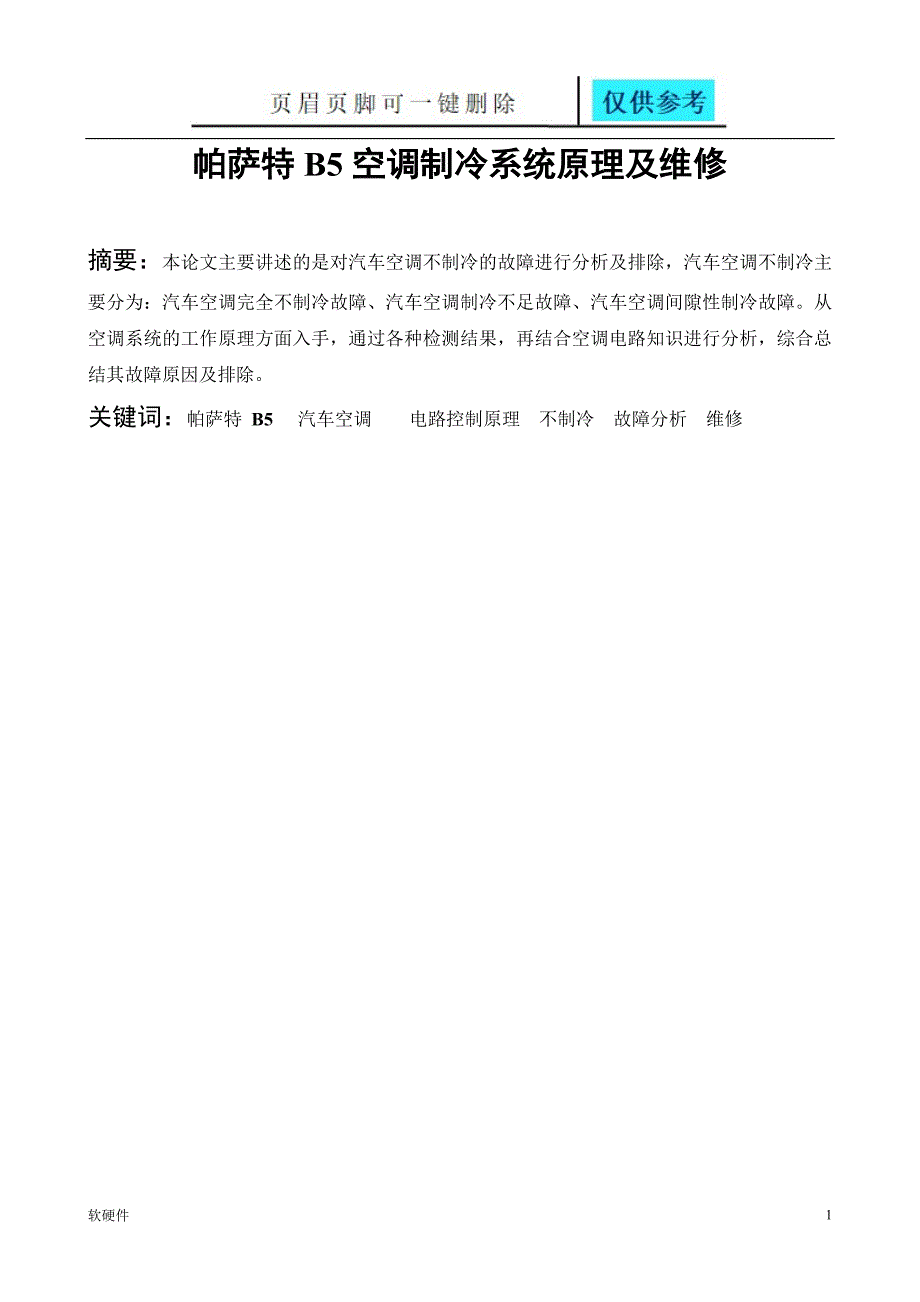 页眉页脚可一键删除 仅供参考

帕萨特 B5 空调制冷系统原理及维修

摘要：本论文主要讲述的是对汽车空调不制冷的故障进行分析及排除，汽车空调不制冷主要分为：汽车空调完全不制冷故障、汽车空调制冷不足故障、汽车空调间隙性制冷故障。从空调系统的工作原理方面入手，通过各种检测结果，再结合空调电路知识进行分析，综合总结其故障原因及排除。

关键词：帕萨特 B5 汽车空调 电路控制原理 不制冷 故障分析 维修

软硬件

1